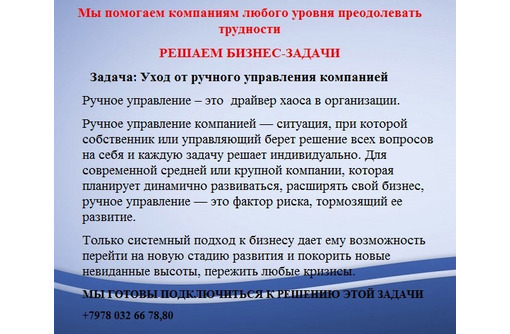 Мы помогаем компаниям любого уровня преодолевать трудности

РЕШАЕМ БИЗНЕС-ЗАДАЧИ

Задача: Уход от ручного управления компанией

Ручное управление – это драйвер хаоса в организации.

Ручное управление компанией — ситуация, при которой собственник или управляющий берет решение всех вопросов на себя и каждую задачу решает индивидуально. Для современной средней или крупной компании, которая планирует динамично развиваться, расширять свой бизнес, ручное управление — это фактор риска, тормозящий ее развитие.

Только системный подход к бизнесу дает ему возможность перейти на новую стадию развития и покорить новые невиданные высоты, пережить любые кризисы.

МЫ ГОТОВЫ ПОДКЛЮЧИТЬСЯ К РЕШЕНИЮ ЭТОЙ ЗАДАЧИ

+7978 032 66 78,80